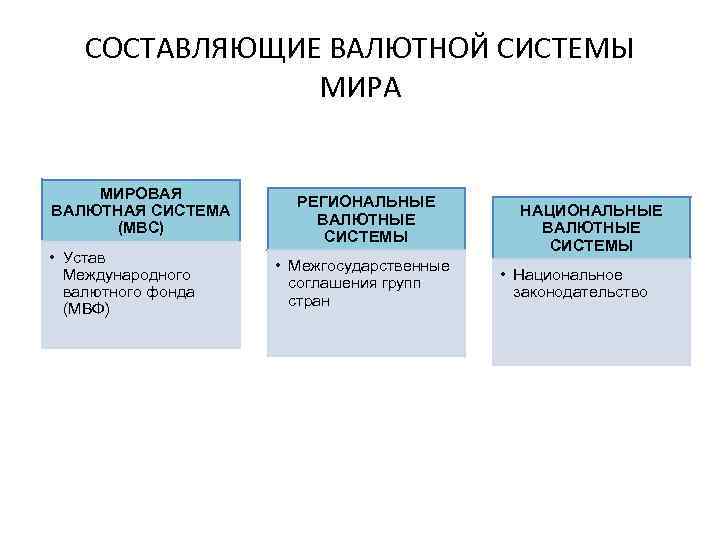 СОСТАВЛЯЮЩИЕ ВАЛЮТНОЙ СИСТЕМЫ МИРА

МИРОВАЯ ВАЛЮТНАЯ СИСТЕМА (МВС)

• Устав Международного валютного фонда (МВФ)

РЕГИОНАЛЬНЫЕ ВАЛЮТНЫЕ СИСТЕМЫ

• Межгосударственные соглашения групп стран

НАЦИОНАЛЬНЫЕ ВАЛЮТНЫЕ СИСТЕМЫ

• Национальное законодательство